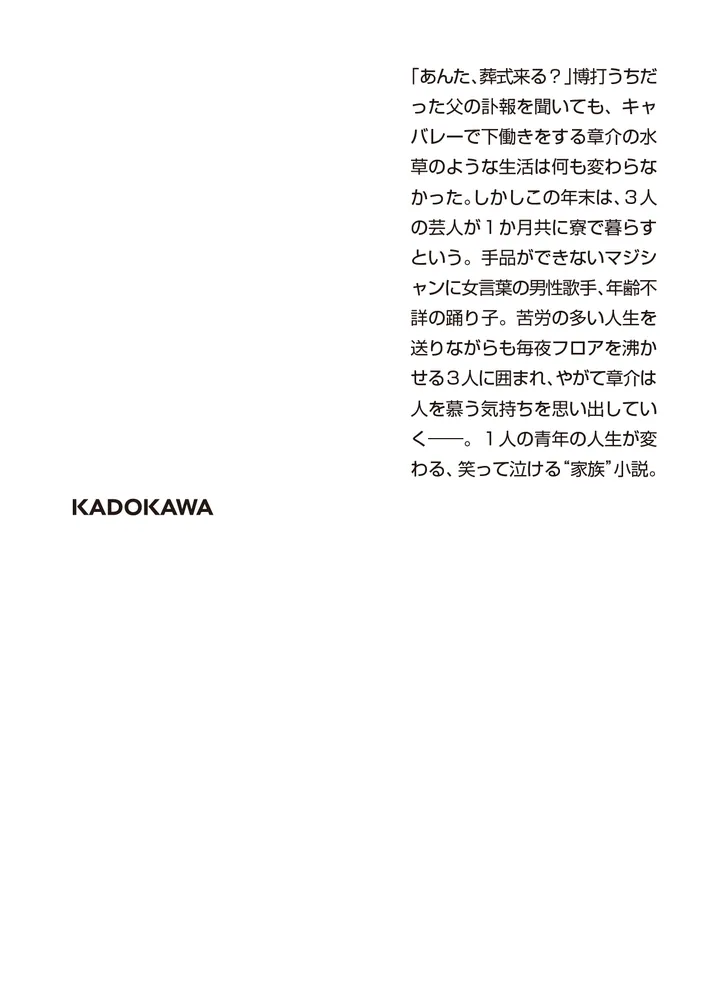 「あんた、葬式来る？」博打うちだった父の訃報を聞いても、キャバレーで下働きをする章介の水草のような生活は何も変わらなかった。しかしこの年末は、３人の芸人が１か月共に寮で暮らすという。手品ができないマジシャンに女言葉の男性歌手、年齢不詳の踊り子。苦労の多い人生を送りながらも毎夜フロアを沸かせる３人に囲まれ、やがて章介は人を慕う気持ちを思い出していく――。１人の青年の人生が変わる、笑って泣ける“家族”小説。

KADOKAWA